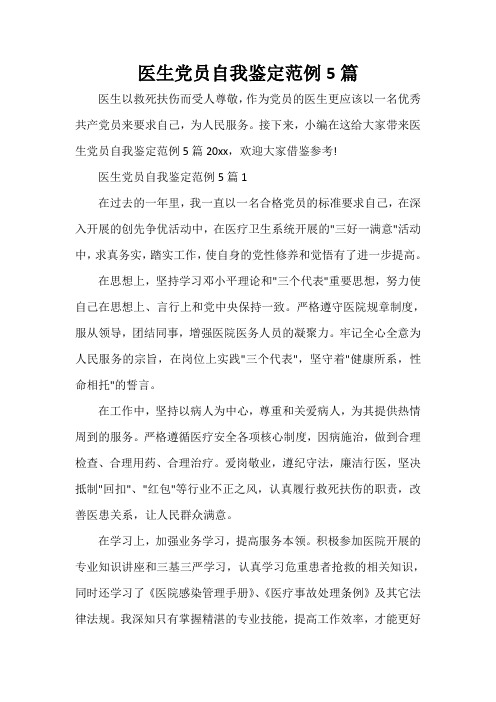 医生党员自我鉴定范例5篇

医生以救死扶伤而受人尊敬，作为党员的医生更应该以一名优秀共产党员来要求自己，为人民服务。接下来，小编在这给大家带来医生党员自我鉴定范例5篇20xx，欢迎大家借鉴参考!

医生党员自我鉴定范例5篇1

在过去的一年里，我一直以一名合格党员的标准要求自己，在深入开展的创先争优活动中，在医疗卫生系统开展的"三好一满意"活动中，求真务实，踏实工作，使自身的党性修养和觉悟有了进一步提高。

在思想上，坚持学习邓小平理论和"三个代表"重要思想，努力使自己在思想上、言行上和党中央保持一致。严格遵守医院规章制度，服从领导，团结同事，增强医院医务人员的凝聚力。牢记全心全意为人民服务的宗旨，在岗位上实践"三个代表"，坚守着"健康所系，性命相托"的誓言。

在工作中，坚持以病人为中心，尊重和关爱病人，为其提供热情周到的服务。严格遵循医疗安全各项核心制度，因病施治，做到合理检查、合理用药、合理治疗。爱岗敬业，遵纪守法，廉洁行医，坚决抵制"回扣"、"红包"等行业不正之风，认真履行救死扶伤的职责，改善医患关系，让人民群众满意。

在学习上，加强业务学习，提高服务本领。积极参加医院开展的专业知识讲座和三基三严学习，认真学习危重患者抢救的相关知识，同时还学习了《医院感染管理手册》、《医疗事故处理条例》及其它法律法规。我深知只有掌握精湛的专业技能，提高工作效率，才能更好